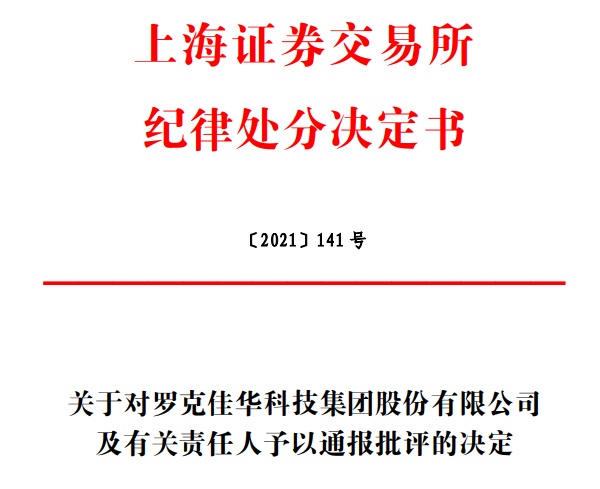 上海证券交易所
纪律处分决定书

〔2021〕141号

关于对罗克佳华科技集团股份有限公司
及有关责任人予以通报批评的决定